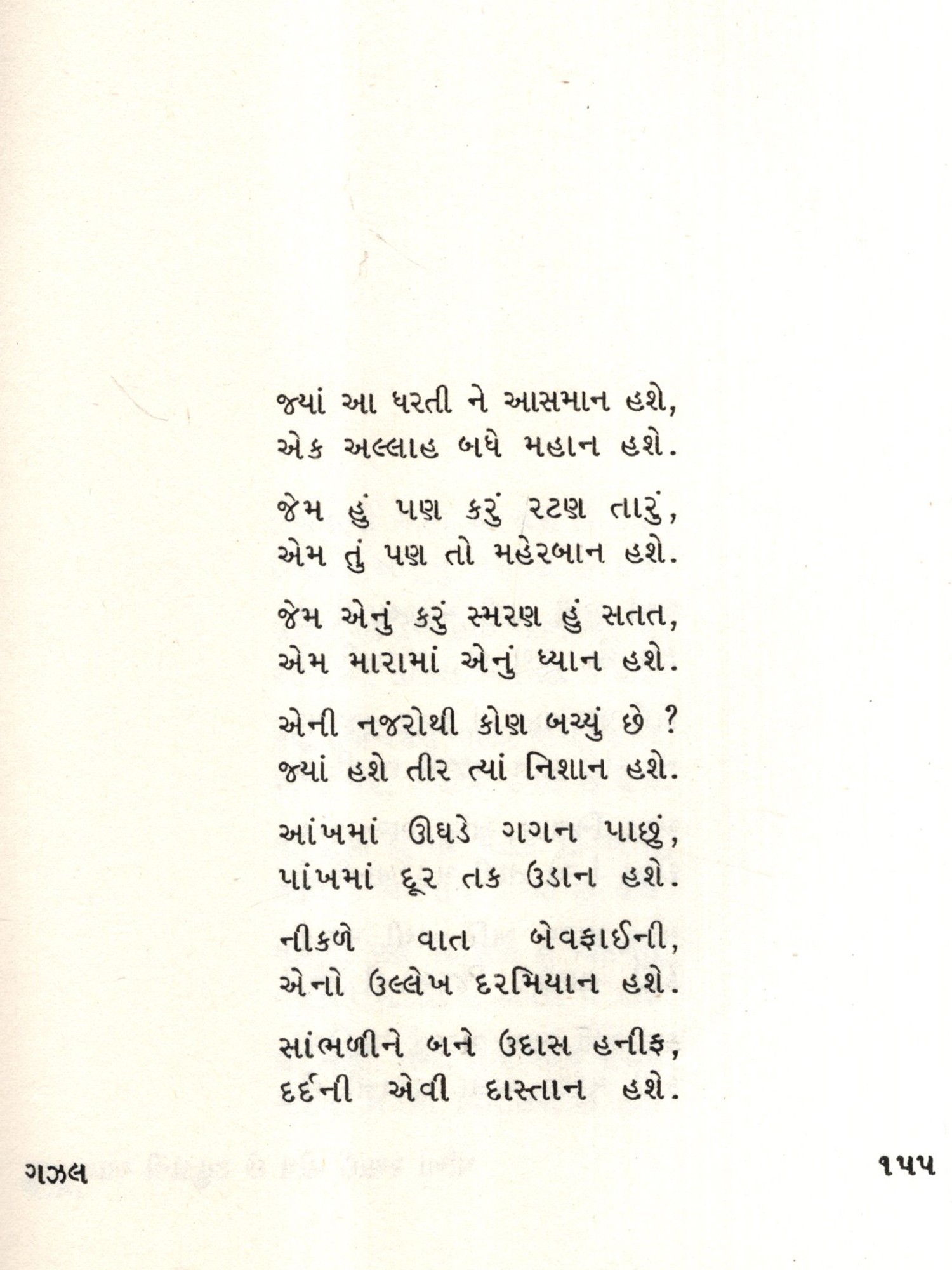 જ્યાં આ ધરતી ને આસમાન હશે,
એક અલ્લાહ બધે મહાન હશે.

જેમ હું પણ કરું રટણ તારું,
એમ તું પણ તો મહેરબાન હશે.

જેમ એનું કરું સ્મરણ હું સતત,
એમ મારામાં એનું ધ્યાન હશે.

એની નજરોથી કોણ બચ્યું છે ?
જ્યાં હશે તીર ત્યાં નિશાન હશે.

આંખમાં ઊઘડે ગગન પાછું,
પાંખમાં દૂર તક ઉડાન હશે.

નીકળે વાત બેવફાઈની,
એનો ઉલ્લેખ દરમિયાન હશે.

સાંભળીને બને ઉદાસ હનીફ,
દર્દની એવી દાસ્તાન હશે.

ગઝલ

૧૫૫